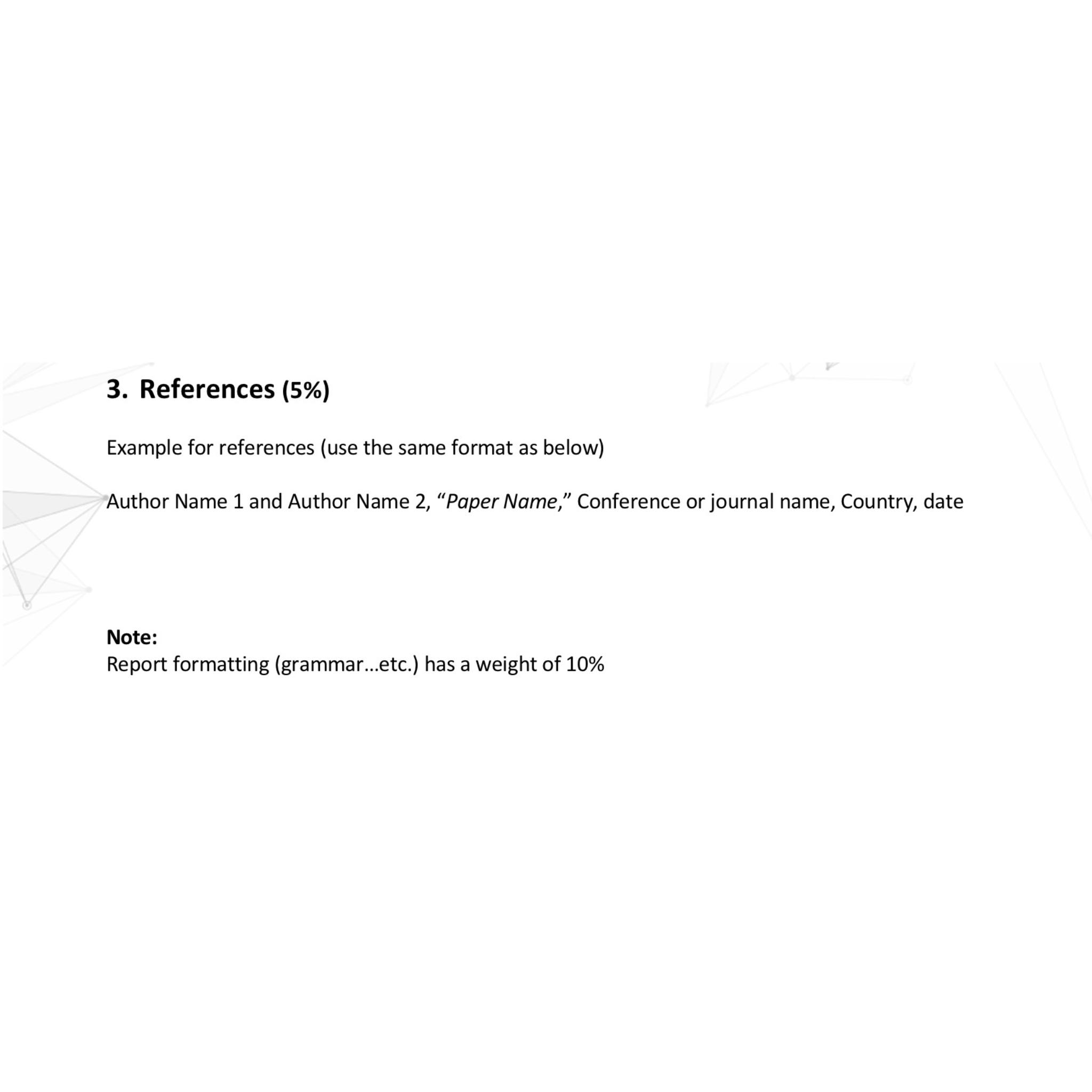 3. References (5%)

Example for references (use the same format as below)

Author Name 1 and Author Name 2, “Paper Name,” Conference or journal name, Country, date

Note:
Report formatting (grammar…etc.) has a weight of 10%